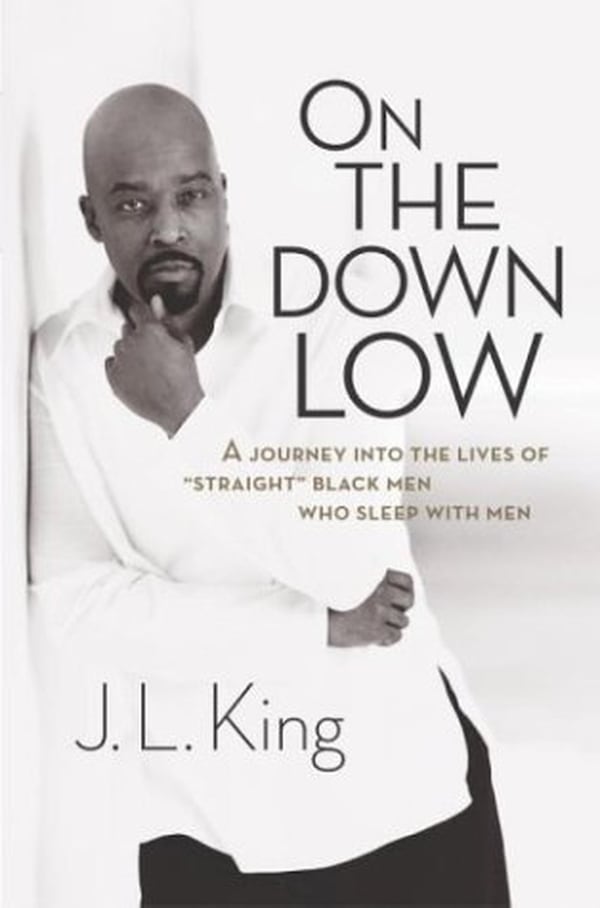 ON THE DOWN LOW

A JOURNEY INTO THE LIVES OF "STRAIGHT" BLACK MEN WHO SLEEP WITH MEN

J. L. King